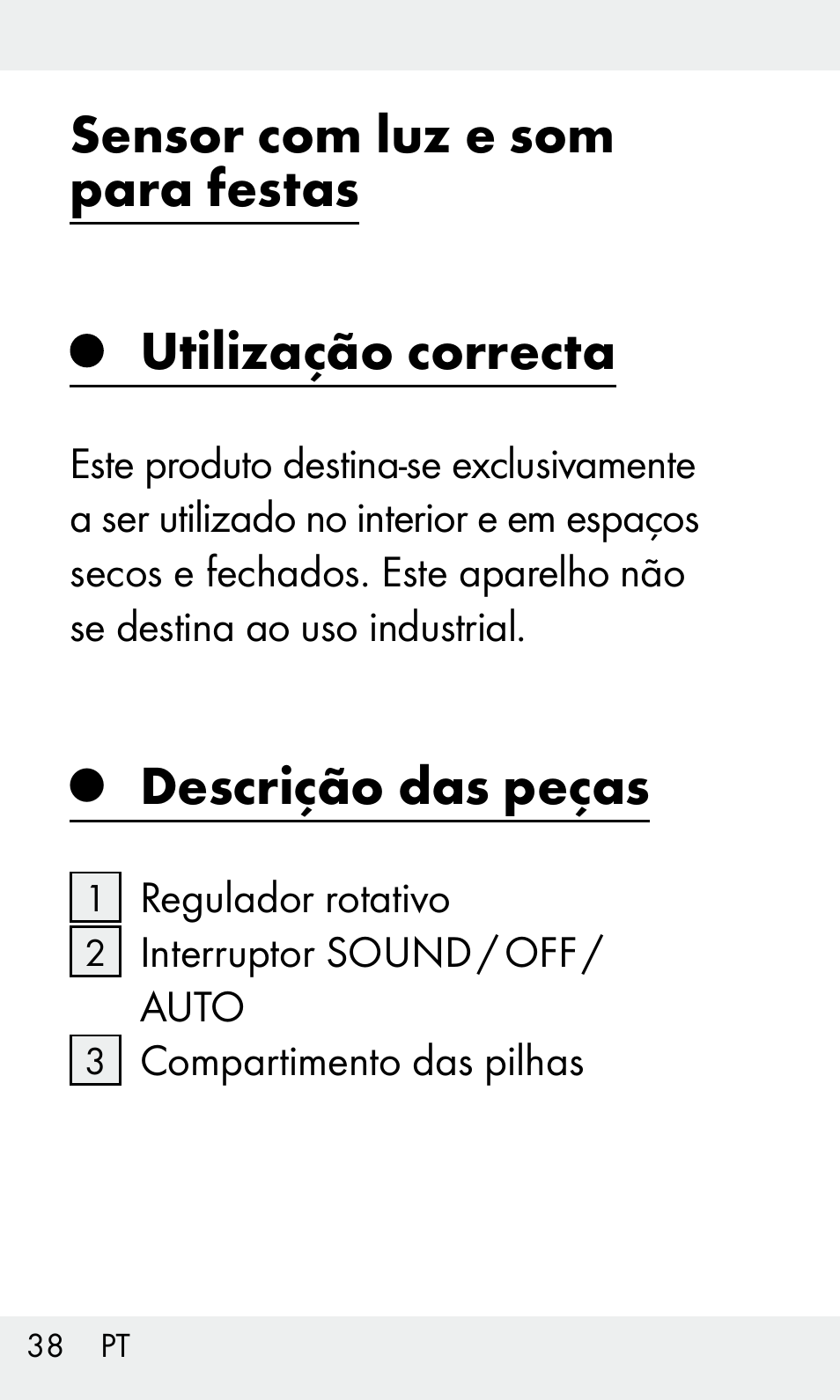 Sensor com luz e som para festas

Utilização correcta

Este produto destina-se exclusivamente a ser utilizado no interior e em espaços secos e fechados. Este aparelho não se destina ao uso industrial.

Descrição das peças

1 Regulador rotativo
2 Interruptor SOUND / OFF / AUTO
3 Compartimento das pilhas

38 PT